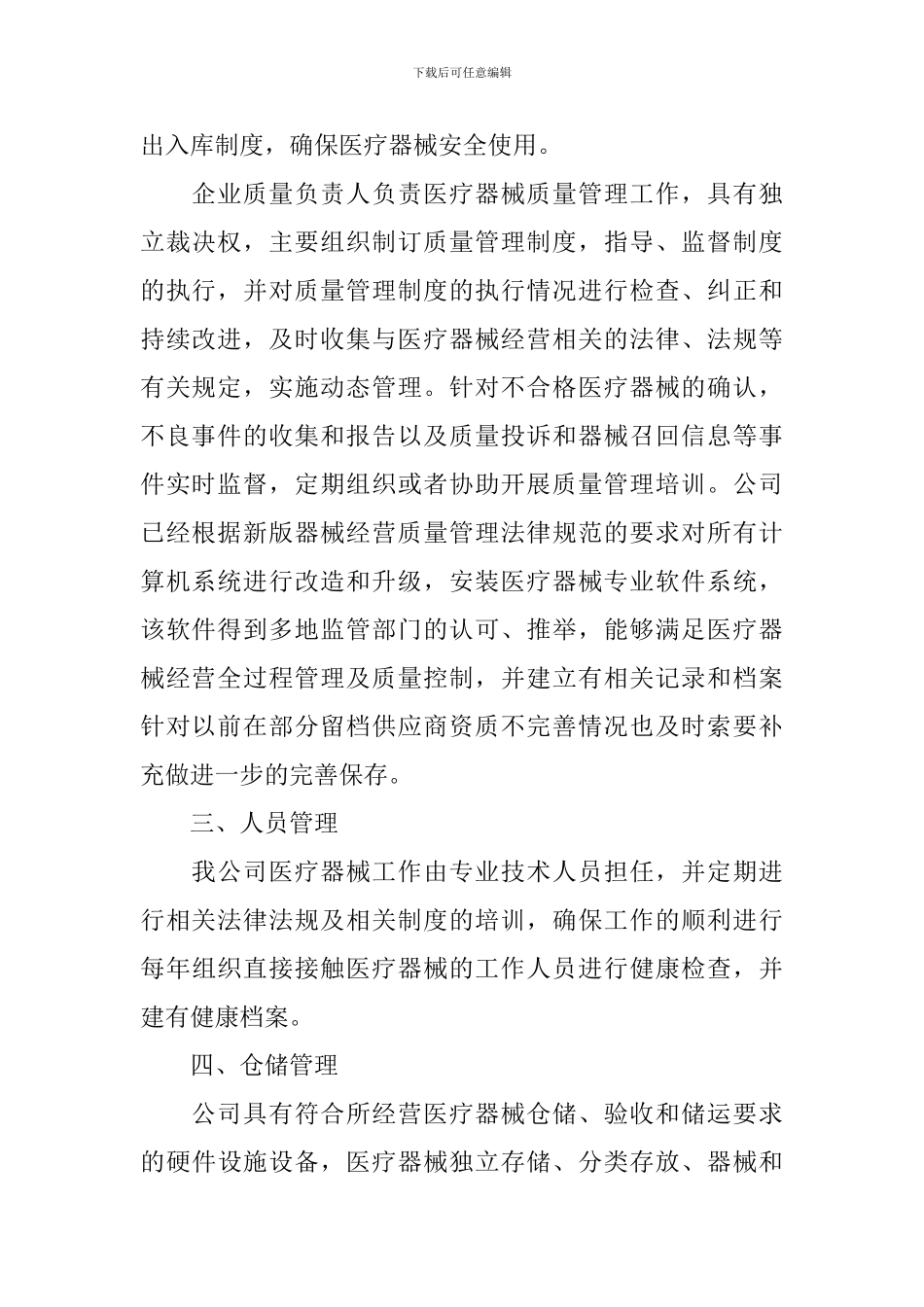 下载后可任意编辑

出入库制度，确保医疗器械安全使用。

企业质量负责人负责医疗器械质量管理工作，具有独立裁决权，主要组织制订质量管理制度，指导、监督制度的执行，并对质量管理制度的执行情况进行检查、纠正和持续改进，及时收集与医疗器械经营相关的法律、法规等有关规定，实施动态管理。针对不合格医疗器械的确认，不良事件的收集和报告以及质量投诉和器械召回信息等事件实时监督，定期组织或者协助开展质量管理培训。公司已经根据新版器械经营质量管理法律规范的要求对所有计算机系统进行改造和升级，安装医疗器械专业软件系统，该软件得到多地监管部门的认可、推举，能够满足医疗器械经营全过程管理及质量控制，并建立有相关记录和档案针对以前在部分留档供应商资质不完善情况也及时索要补充做进一步的完善保存。

三、人员管理

我公司医疗器械工作由专业技术人员担任，并定期进行相关法律法规及相关制度的培训，确保工作的顺利进行每年组织直接接触医疗器械的工作人员进行健康检查，并建有健康档案。

四、仓储管理

公司具有符合所经营医疗器械仓储、验收和储运要求的硬件设施设备，医疗器械独立存储、分类存放、器械和